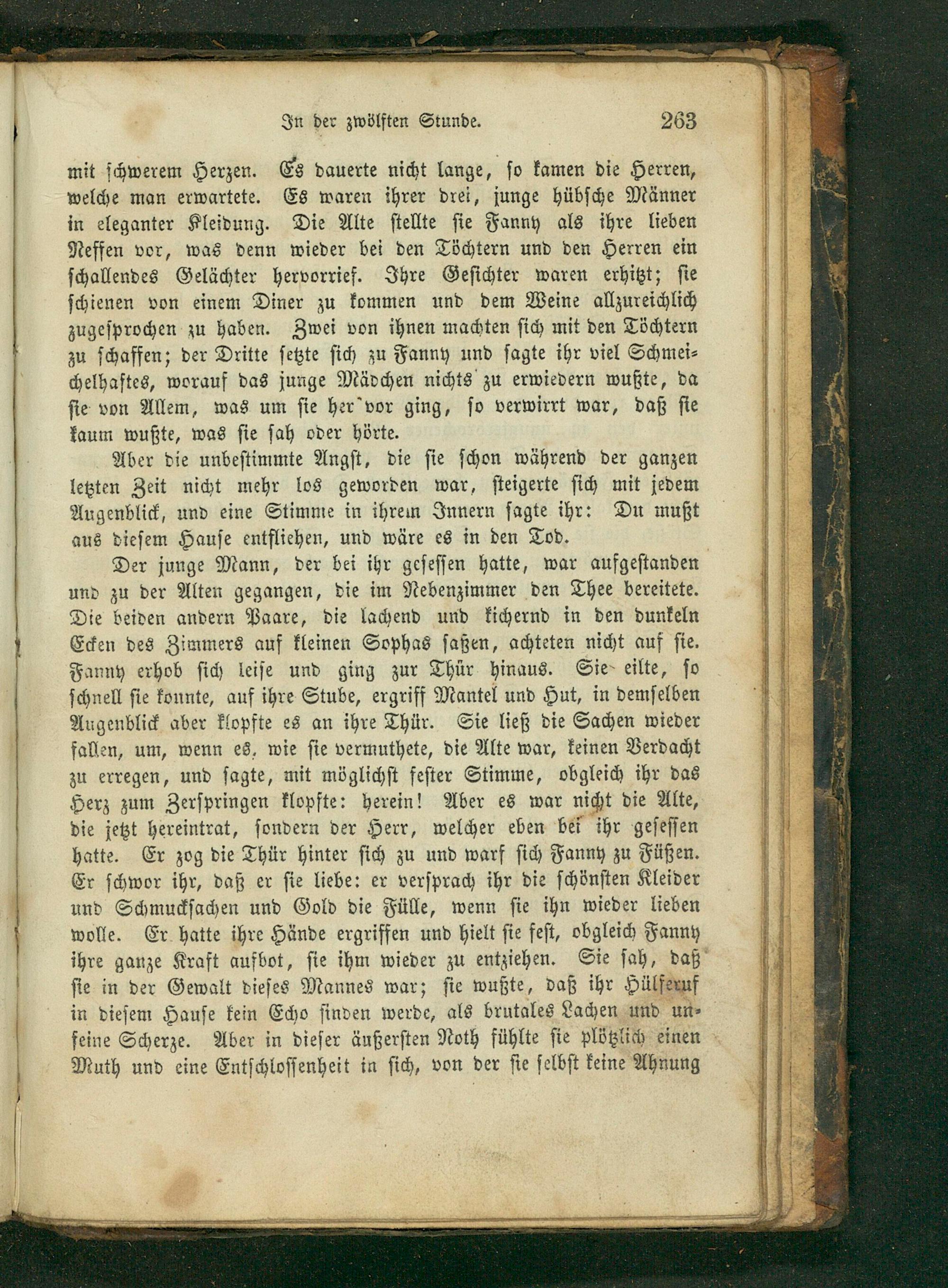 In der zwölften Stunde. 263

mit schwerem Herzen. Es dauerte nicht lange, so kamen die Herren, welche man erwartete. Es waren ihrer drei, junge hübsche Männer in eleganter Kleidung. Die Alte stellte sie Fanny als ihre lieben Neffen vor, was denn wieder bei den Töchtern und den Herren ein schallendes Gelächter hervorrief. Ihre Gesichter waren erhitzt; sie schienen von einem Diner zu kommen und dem Weine allzureichlich zugesprochen zu haben. Zwei von ihnen machten sich mit den Töchtern zu schaffen; der Dritte setzte sich zu Fanny und sagte ihr viel Schmeichelhaftes, worauf das junge Mädchen nichts zu erwiedern wußte, da sie von Allem, was um sie her vor ging, so verwirrt war, daß sie kaum wußte, was sie sah oder hörte.

Aber die unbestimmte Angst, die sie schon während der ganzen letzten Zeit nicht mehr los geworden war, steigerte sich mit jedem Augenblick, und eine Stimme in ihrem Innern sagte ihr: Du mußt aus diesem Hause entfliehen, und wäre es in den Tod.

Der junge Mann, der bei ihr gesessen hatte, war aufgestanden und zu der Alten gegangen, die im Nebenzimmer den Thee bereitete. Die beiden andern Paare, die lachend und kichernd in den dunkeln Ecken des Zimmers auf kleinen Sophas saßen, achteten nicht auf sie. Fanny erhob sich leise und ging zur Thür hinaus. Sie eilte, so schnell sie konnte, auf ihre Stube, ergriff Mantel und Hut, in demselben Augenblick aber klopfte es an ihre Thür. Sie ließ die Sachen wieder fallen, um, wenn es, wie sie vermuthete, die Alte war, keinen Verdacht zu erregen, und sagte, mit möglichst fester Stimme, obgleich ihr das Herz zum Zerspringen klopfte: herein! Aber es war nicht die Alte, die jetzt hereintrat, sondern der Herr, welcher eben bei ihr gesessen hatte. Er zog die Thür hinter sich zu und warf sich Fanny zu Füßen. Er schwor ihr, daß er sie liebe: er versprach ihr die schönsten Kleider und Schmucksachen und Gold die Fülle, wenn sie ihn wieder lieben wolle. Er hatte ihre Hände ergriffen und hielt sie fest, obgleich Fanny ihre ganze Kraft aufbot, sie ihm wieder zu entziehen. Sie sah, daß sie in der Gewalt dieses Mannes war; sie wußte, daß ihr Hülferuf in diesem Hause kein Echo finden werde, als brutales Lachen und unfeine Scherze. Aber in dieser äußersten Noth fühlte sie plötzlich einen Muth und eine Entschlossenheit in sich, von der sie selbst keine Ahnung